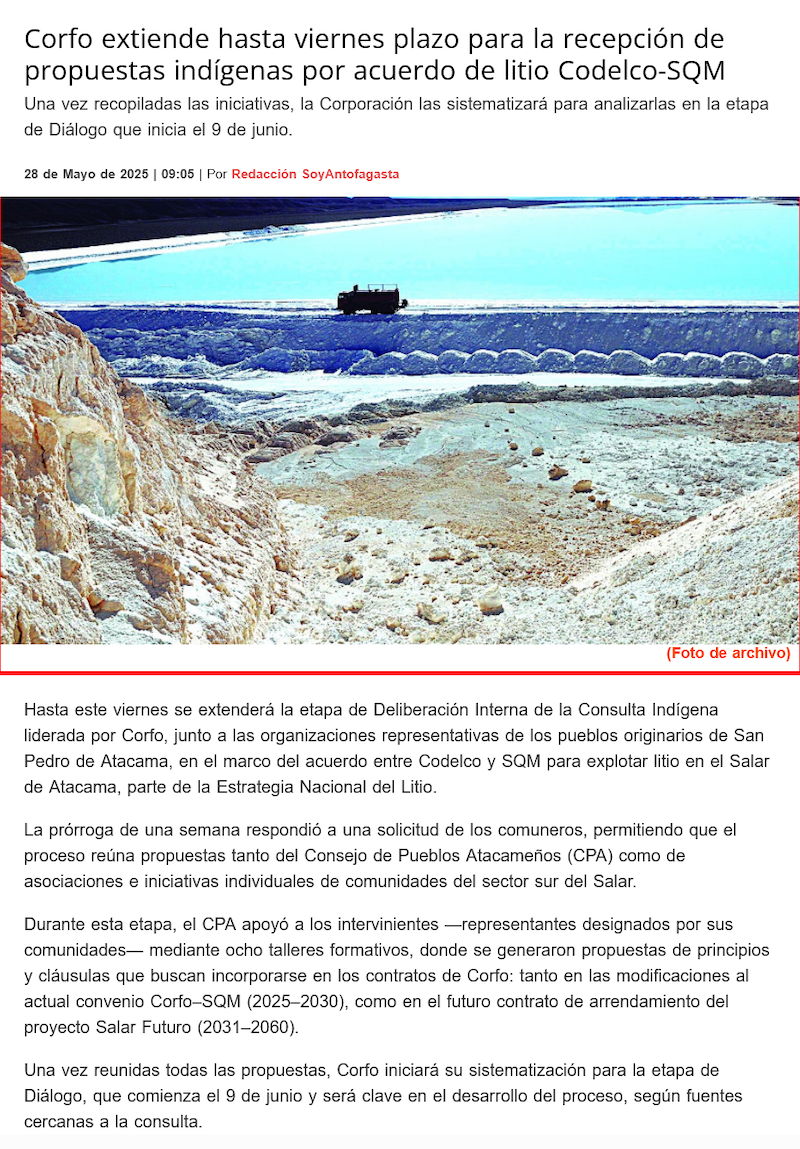 Corfo extiende hasta viernes plazo para la recepción de propuestas indígenas por acuerdo de litio Codelco-SQM

Una vez recopiladas las iniciativas, la Corporación las sistematizará para analizarlas en la etapa de Diálogo que inicia el 9 de junio.

28 de Mayo de 2025 | 09:05 | Por Redacción SoyAntofagasta

(Foto de archivo)

Hasta este viernes se extenderá la etapa de Deliberación Interna de la Consulta Indígena liderada por Corfo, junto a las organizaciones representativas de los pueblos originarios de San Pedro de Atacama, en el marco del acuerdo entre Codelco y SQM para explotar litio en el Salar de Atacama, parte de la Estrategia Nacional del Litio.

La prórroga de una semana respondió a una solicitud de los comuneros, permitiendo que el proceso reúna propuestas tanto del Consejo de Pueblos Atacameños (CPA) como de asociaciones e iniciativas individuales de comunidades del sector sur del Salar.

Durante esta etapa, el CPA apoyó a los intervinientes —representantes designados por sus comunidades— mediante ocho talleres formativos, donde se generaron propuestas de principios y cláusulas que buscan incorporarse en los contratos de Corfo: tanto en las modificaciones al actual convenio Corfo–SQM (2025–2030), como en el futuro contrato de arrendamiento del proyecto Salar Futuro (2031–2060).

Una vez reunidas todas las propuestas, Corfo iniciará su sistematización para la etapa de Diálogo, que comienza el 9 de junio y será clave en el desarrollo del proceso, según fuentes cercanas a la consulta.